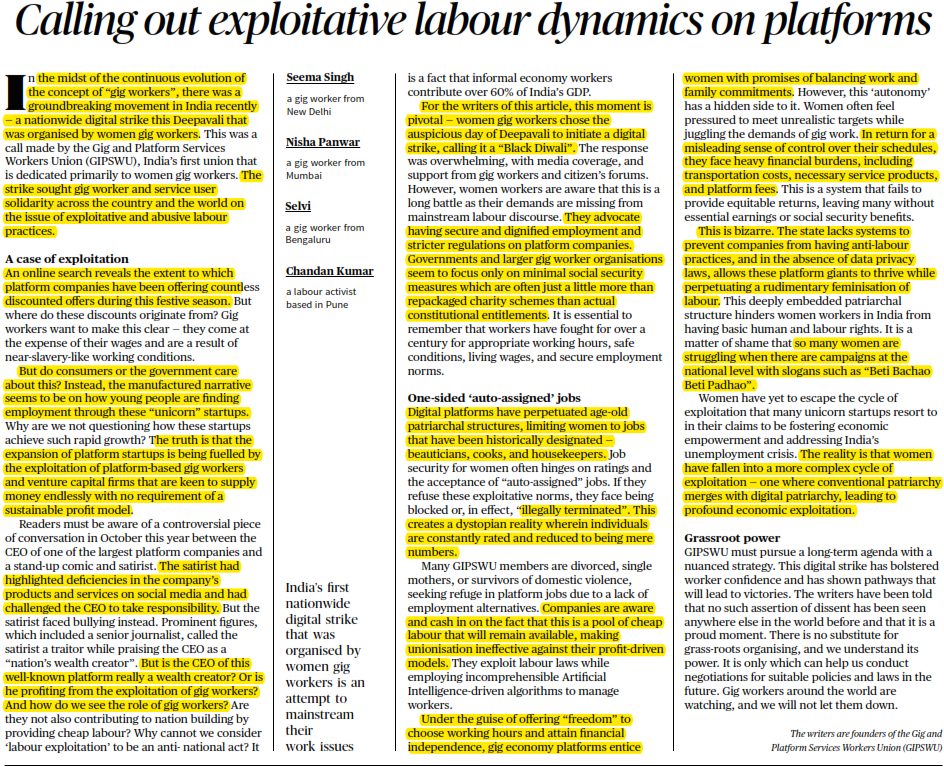 Calling out exploitative labour dynamics on platforms

In the midst of the continuous evolution of the concept of "gig workers", there was a groundbreaking movement in India recently – a nationwide digital strike this Deepavali that was organised by women gig workers. This was a call made by the Gig and Platform Services Workers Union (GIPSWU), India's first union that is dedicated primarily to women gig workers. The strike sought gig worker and service user solidarity across the country and the world on the issue of exploitative and abusive labour practices.

A case of exploitation
An online search reveals the extent to which platform companies have been offering countless discounted offers during this festive season. But where do these discounts originate from? Gig workers want to make this clear – they come at the expense of their wages and are a result of near-slavery-like working conditions.

But do consumers or the government care about this? Instead, the manufactured narrative seems to be on how young people are finding employment through these "unicorn" startups. Why are we not questioning how these startups achieve such rapid growth? The truth is that the expansion of platform startups is being fuelled by the exploitation of platform-based gig workers and venture capital firms that are keen to supply money endlessly with no requirement of a sustainable profit model.

Readers must be aware of a controversial piece of conversation in October this year between the CEO of one of the largest platform companies and a stand-up comic and satirist. The satirist had highlighted deficiencies in the company's products and services on social media and had challenged the CEO to take responsibility. But the satirist faced bullying instead. Prominent figures, which included a senior journalist, called the satirist a traitor while praising the CEO as a "nation's wealth creator". But is the CEO of this well-known platform really a wealth creator? Or is he profiting from the exploitation of gig workers? And how do we see the role of gig workers? Are they not also contributing to nation building by providing cheap labour? Why cannot we consider 'labour exploitation' to be an anti- national act? It

Seema Singh
a gig worker from New Delhi

Nisha Panwar
a gig worker from Mumbai

Selvi
a gig worker from Bengaluru

Chandan Kumar
a labour activist based in Pune

India's first nationwide digital strike that was organised by women gig workers is an attempt to mainstream their work issues

is a fact that informal economy workers contribute over 60% of India's GDP.

For the writers of this article, this moment is pivotal – women gig workers chose the auspicious day of Deepavali to initiate a digital strike, calling it a "Black Diwali". The response was overwhelming, with media coverage, and support from gig workers and citizen's forums. However, women workers are aware that this is a long battle as their demands are missing from mainstream labour discourse. They advocate having secure and dignified employment and stricter regulations on platform companies. Governments and larger gig worker organisations seem to focus only on minimal social security measures which are often just a little more than repackaged charity schemes than actual constitutional entitlements. It is essential to remember that workers have fought for over a century for appropriate working hours, safe conditions, living wages, and secure employment norms.

One-sided 'auto-assigned' jobs
Digital platforms have perpetuated age-old patriarchal structures, limiting women to jobs that have been historically designated – beauticians, cooks, and housekeepers. Job security for women often hinges on ratings and the acceptance of "auto-assigned" jobs. If they refuse these exploitative norms, they face being blocked or, in effect, "illegally terminated". This creates a dystopian reality wherein individuals are constantly rated and reduced to being mere numbers.

Many GIPSWU members are divorced, single mothers, or survivors of domestic violence, seeking refuge in platform jobs due to a lack of employment alternatives. Companies are aware and cash in on the fact that this is a pool of cheap labour that will remain available, making unionisation ineffective against their profit-driven models. They exploit labour laws while employing incomprehensible Artificial Intelligence-driven algorithms to manage workers.

Under the guise of offering "freedom" to choose working hours and attain financial independence, gig economy platforms entice women with promises of balancing work and family commitments. However, this 'autonomy' has a hidden side to it. Women often feel pressured to meet unrealistic targets while juggling the demands of gig work. In return for a misleading sense of control over their schedules, they face heavy financial burdens, including transportation costs, necessary service products, and platform fees. This is a system that fails to provide equitable returns, leaving many without essential earnings or social security benefits.

This is bizarre. The state lacks systems to prevent companies from having anti-labour practices, and in the absence of data privacy laws, allows these platform giants to thrive while perpetuating a rudimentary feminisation of labour. This deeply embedded patriarchal structure hinders women workers in India from having basic human and labour rights. It is a matter of shame that so many women are struggling when there are campaigns at the national level with slogans such as "Beti Bachao Beti Padhao".

Women have yet to escape the cycle of exploitation that many unicorn startups resort to in their claims to be fostering economic empowerment and addressing India's unemployment crisis. The reality is that women have fallen into a more complex cycle of exploitation – one where conventional patriarchy merges with digital patriarchy, leading to profound economic exploitation.

Grassroot power
GIPSWU must pursue a long-term agenda with a nuanced strategy. This digital strike has bolstered worker confidence and has shown pathways that will lead to victories. The writers have been told that no such assertion of dissent has been seen anywhere else in the world before and that it is a proud moment. There is no substitute for grass-roots organising, and we understand its power. It is only which can help us conduct negotiations for suitable policies and laws in the future. Gig workers around the world are watching, and we will not let them down.

The writers are founders of the Gig and Platform Services Workers Union (GIPSWU)